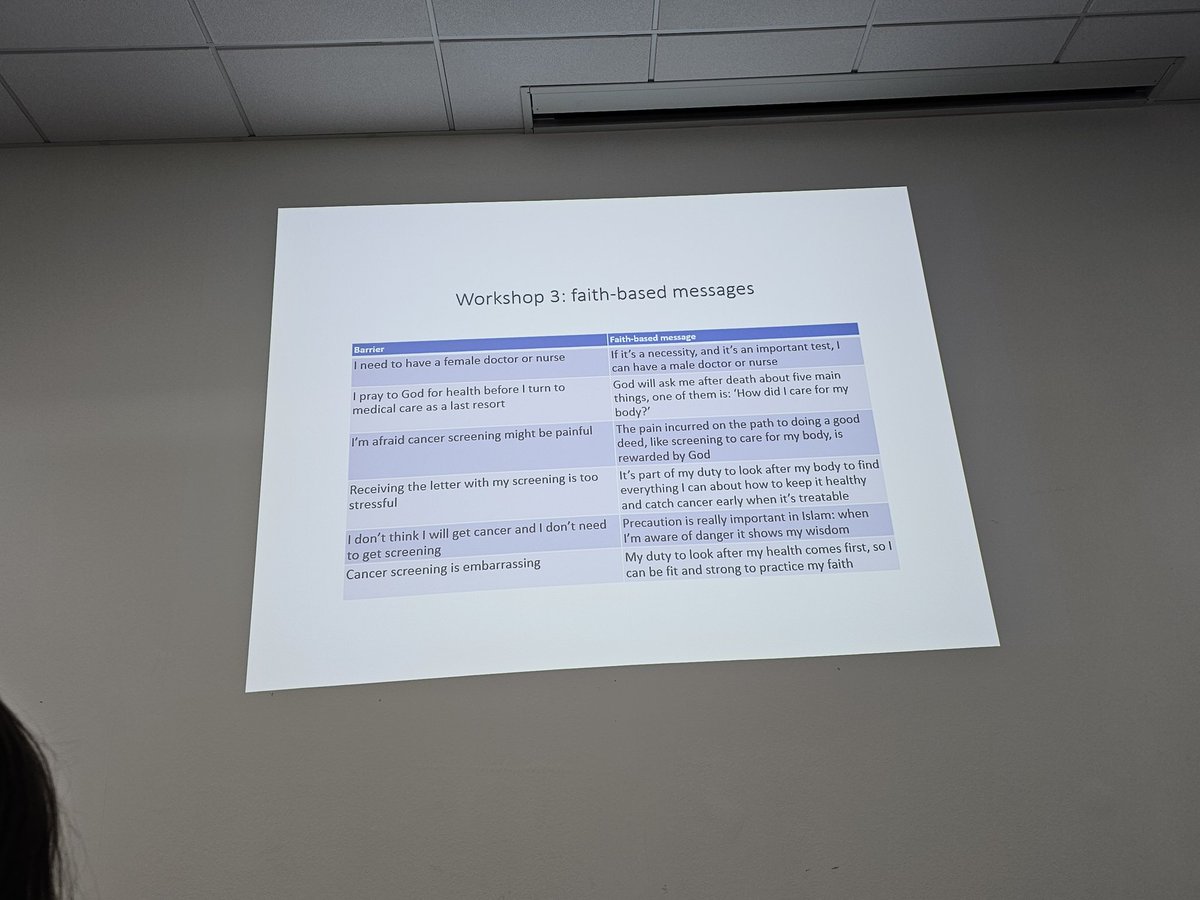 Workshop 3: faith-based messages

| Barrier | Faith-based message |
|---|---|
| I need to have a female doctor or nurse | If it's a necessity, and it's an important test, I can have a male doctor or nurse |
| I pray to God for health before I turn to medical care as a last resort | God will ask me after death about five main things, one of them is: 'How did I care for my body?' |
| I'm afraid cancer screening might be painful | The pain incurred on the path to doing a good deed, like screening to care for my body, is rewarded by God |
| Receiving the letter with my screening is too stressful | It's part of my duty to look after my body to find everything I can about how to keep it healthy and catch cancer early when it's treatable |
| I don't think I will get cancer and I don't need to get screening | Precaution is really important in Islam: when I'm aware of danger it shows my wisdom |
| Cancer screening is embarrassing | My duty to look after my health comes first, so I can be fit and strong to practice my faith |